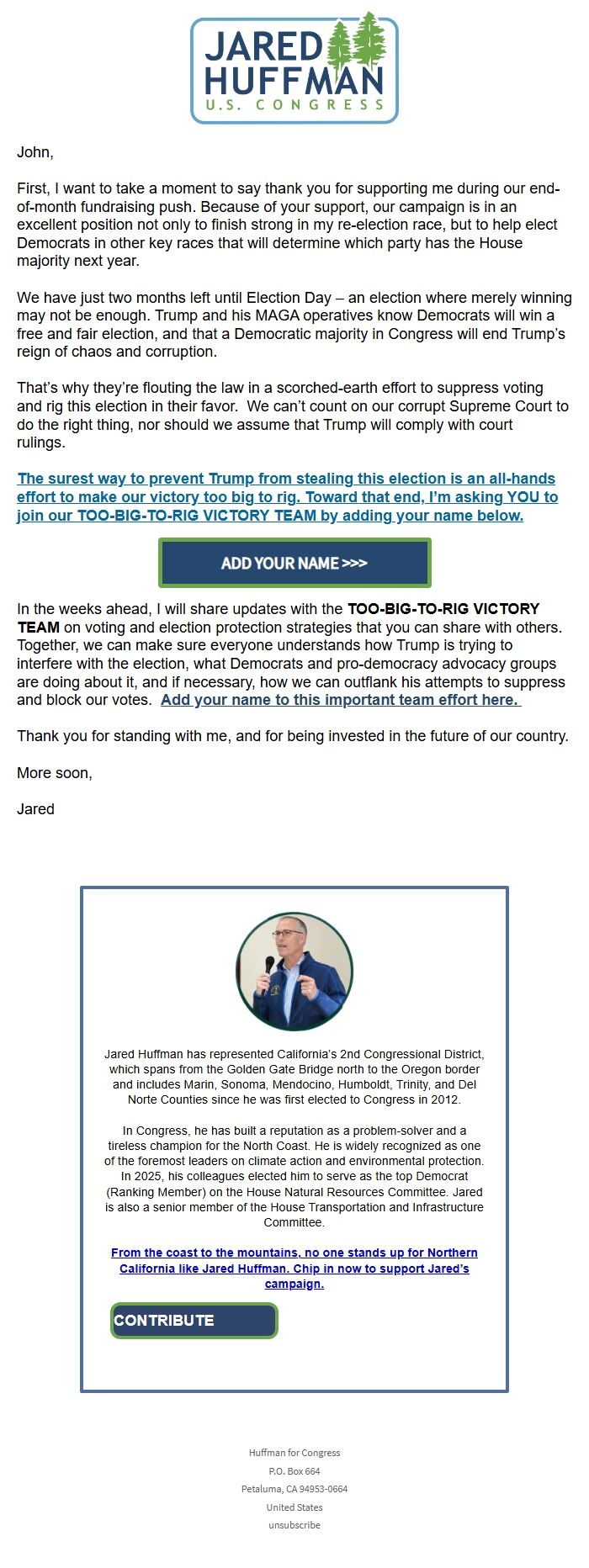 JARED HUFFMAN
U.S. CONGRESS

John,

First, I want to take a moment to say thank you for supporting me during our end-of-month fundraising push. Because of your support, our campaign is in an excellent position not only to finish strong in my re-election race, but to help elect Democrats in other key races that will determine which party has the House majority next year.

We have just two months left until Election Day – an election where merely winning may not be enough. Trump and his MAGA operatives know Democrats will win a free and fair election, and that a Democratic majority in Congress will end Trump's reign of chaos and corruption.

That's why they're flouting the law in a scorched-earth effort to suppress voting and rig this election in their favor. We can't count on our corrupt Supreme Court to do the right thing, nor should we assume that Trump will comply with court rulings.

The surest way to prevent Trump from stealing this election is an all-hands effort to make our victory too big to rig. Toward that end, I'm asking YOU to join our TOO-BIG-TO-RIG VICTORY TEAM by adding your name below.

ADD YOUR NAME >>>

In the weeks ahead, I will share updates with the TOO-BIG-TO-RIG VICTORY TEAM on voting and election protection strategies that you can share with others. Together, we can make sure everyone understands how Trump is trying to interfere with the election, what Democrats and pro-democracy advocacy groups are doing about it, and if necessary, how we can outflank his attempts to suppress and block our votes. Add your name to this important team effort here.

Thank you for standing with me, and for being invested in the future of our country.

More soon,

Jared

Jared Huffman has represented California's 2nd Congressional District, which spans from the Golden Gate Bridge north to the Oregon border and includes Marin, Sonoma, Mendocino, Humboldt, Trinity, and Del Norte Counties since he was first elected to Congress in 2012.

In Congress, he has built a reputation as a problem-solver and a tireless champion for the North Coast. He is widely recognized as one of the foremost leaders on climate action and environmental protection. In 2025, his colleagues elected him to serve as the top Democrat (Ranking Member) on the House Natural Resources Committee. Jared is also a senior member of the House Transportation and Infrastructure Committee.

From the coast to the mountains, no one stands up for Northern California like Jared Huffman. Chip in now to support Jared's campaign.

CONTRIBUTE

Huffman for Congress
P.O. Box 664
Petaluma, CA 94953-0664
United States
unsubscribe